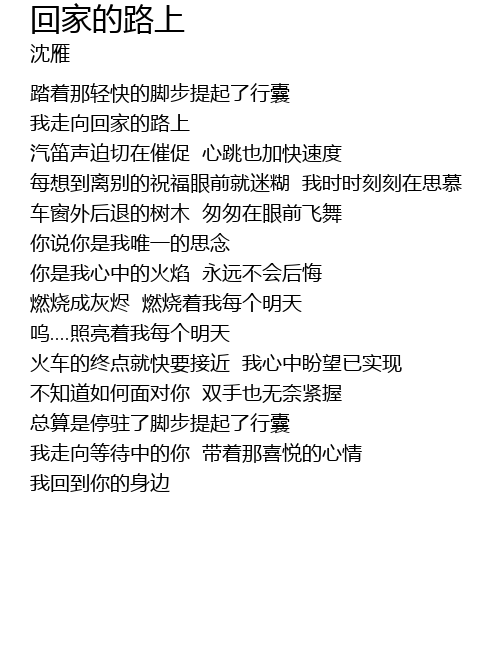 回家的路上
沈雁

踏着那轻快的脚步提起了行囊
我走向回家的路上
汽笛声迫切在催促 心跳也加快速度
每想到离别的祝福眼前就迷糊 我时时刻刻在思慕
车窗外后退的树木 匆匆在眼前飞舞
你说你是我唯一的思念
你是我心中的火焰 永远不会后悔
燃烧成灰烬 燃烧着我每个明天
呜....照亮着我每个明天
火车的终点就快要接近 我心中盼望已实现
不知道如何面对你 双手也无奈紧握
总算是停驻了脚步提起了行囊
我走向等待中的你 带着那喜悦的心情
我回到你的身边